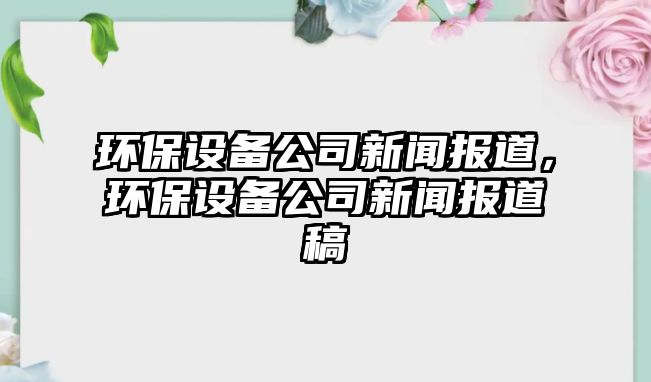 环保设备公司新闻报道，环保设备公司新闻报道稿